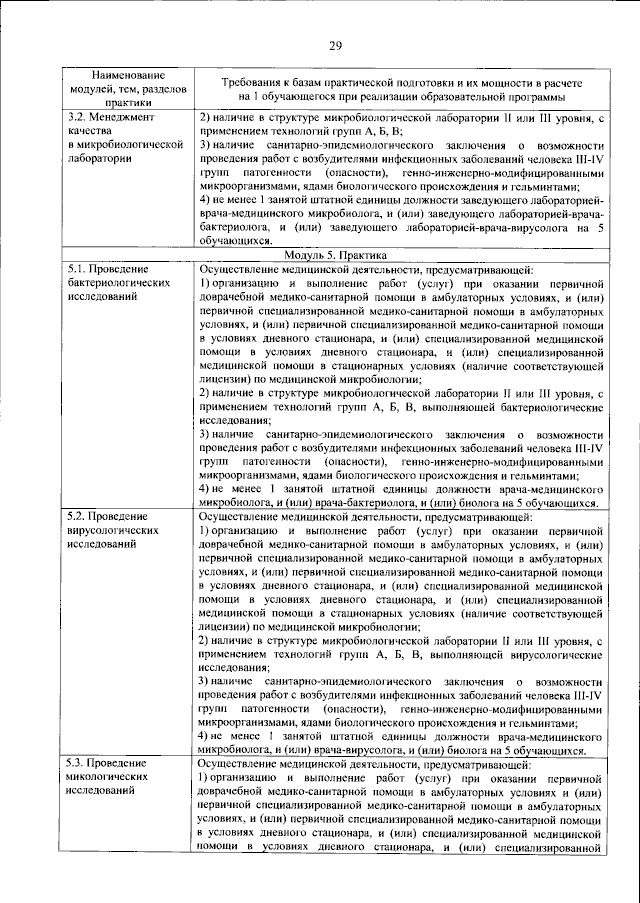 29

| Наименование модулей, тем, разделов практики | Требования к базам практической подготовки и их мощности в расчете на 1 обучающегося при реализации образовательной программы |
|---|---|
| 3.2. Менеджмент качества в микробиологической лаборатории | 2) наличие в структуре микробиологической лаборатории II или III уровня, с применением технологий групп А, Б, В; 3) наличие санитарно-эпидемиологического заключения о возможности проведения работ с возбудителями инфекционных заболеваний человека III-IV групп патогенности (опасности), генно-инженерно-модифицированными микроорганизмами, ядами биологического происхождения и гельминтами; 4) не менее 1 занятой штатной единицы должности заведующего лабораторией-врача-медицинского микробиолога, и (или) заведующего лабораторией-врача-бактериолога, и (или) заведующего лабораторией-врача-вирусолога на 5 обучающихся. |
| Модуль 5. Практика | |
| 5.1. Проведение бактериологических исследований | Осуществление медицинской деятельности, предусматривающей: 1) организацию и выполнение работ (услуг) при оказании первичной доврачебной медико-санитарной помощи в амбулаторных условиях, и (или) первичной специализированной медико-санитарной помощи в амбулаторных условиях, и (или) первичной специализированной медико-санитарной помощи в условиях дневного стационара, и (или) специализированной медицинской помощи в условиях дневного стационара, и (или) специализированной медицинской помощи в стационарных условиях (наличие соответствующей лицензии) по медицинской микробиологии; 2) наличие в структуре микробиологической лаборатории II или III уровня, с применением технологий групп А, Б, В, выполняющей бактериологические исследования; 3) наличие санитарно-эпидемиологического заключения о возможности проведения работ с возбудителями инфекционных заболеваний человека III-IV групп патогенности (опасности), генно-инженерно-модифицированными микроорганизмами, ядами биологического происхождения и гельминтами; 4) не менее 1 занятой штатной единицы должности врача-медицинского микробиолога, и (или) врача-бактериолога, и (или) биолога на 5 обучающихся. |
| 5.2. Проведение вирусологических исследований | Осуществление медицинской деятельности, предусматривающей: 1) организацию и выполнение работ (услуг) при оказании первичной доврачебной медико-санитарной помощи в амбулаторных условиях, и (или) первичной специализированной медико-санитарной помощи в амбулаторных условиях, и (или) первичной специализированной медико-санитарной помощи в условиях дневного стационара, и (или) специализированной медицинской помощи в условиях дневного стационара, и (или) специализированной медицинской помощи в стационарных условиях (наличие соответствующей лицензии) по медицинской микробиологии; 2) наличие в структуре микробиологической лаборатории II или III уровня, с применением технологий групп А, Б, В, выполняющей вирусологические исследования; 3) наличие санитарно-эпидемиологического заключения о возможности проведения работ с возбудителями инфекционных заболеваний человека III-IV групп патогенности (опасности), генно-инженерно-модифицированными микроорганизмами, ядами биологического происхождения и гельминтами; 4) не менее 1 занятой штатной единицы должности врача-медицинского микробиолога, и (или) врача-вирусолога, и (или) биолога на 5 обучающихся. |
| 5.3. Проведение микологических исследований | Осуществление медицинской деятельности, предусматривающей: 1) организацию и выполнение работ (услуг) при оказании первичной доврачебной медико-санитарной помощи в амбулаторных условиях и (или) первичной специализированной медико-санитарной помощи в амбулаторных условиях, и (или) первичной специализированной медико-санитарной помощи в условиях дневного стационара, и (или) специализированной медицинской помощи в условиях дневного стационара, и (или) специализированной |